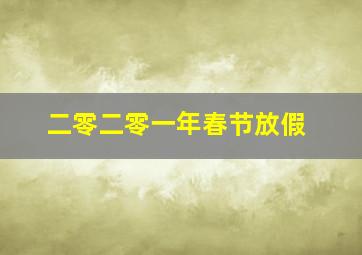 二零二零一年春节放假